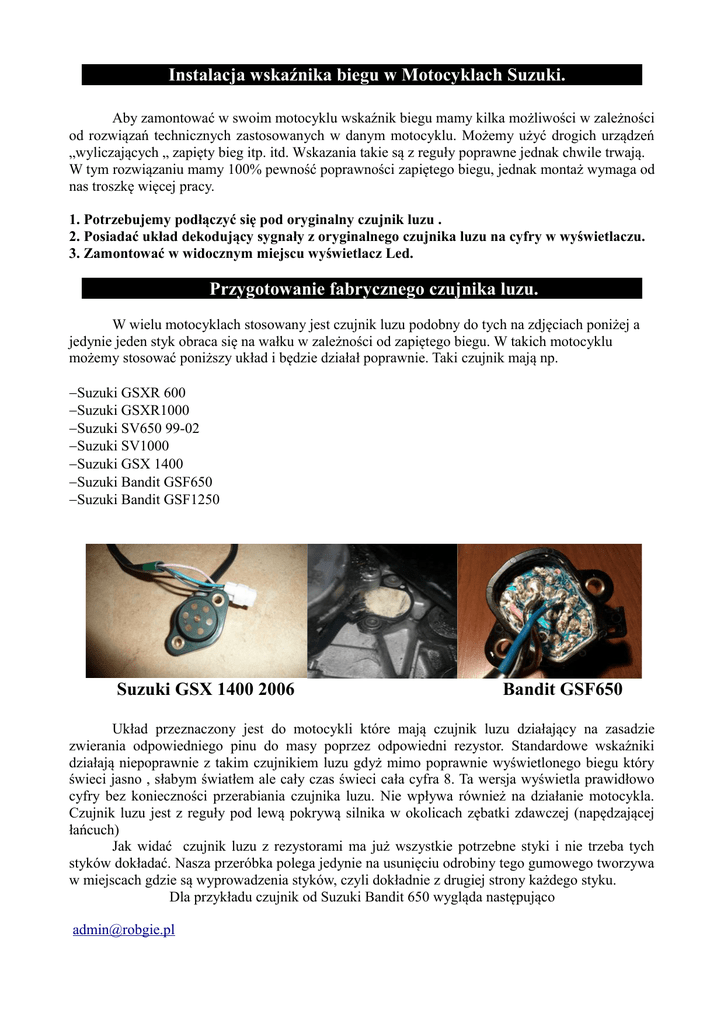 Instalacja wskaźnika biegu w Motocyklach Suzuki.

Aby zamontować w swoim motocyklu wskaźnik biegu mamy kilka możliwości w zależności od rozwiązań technicznych zastosowanych w danym motocyklu. Możemy użyć drogich urządzeń „wyliczających „ zapięty bieg itp. itd. Wskazania takie są z reguły poprawne jednak chwile trwają. W tym rozwiązaniu mamy 100% pewność poprawności zapiętego biegu, jednak montaż wymaga od nas troszkę więcej pracy.

1. Potrzebujemy podłączyć się pod oryginalny czujnik luzu .
2. Posiadać układ dekodujący sygnały z oryginalnego czujnika luzu na cyfry w wyświetlaczu.
3. Zamontować w widocznym miejscu wyświetlacz Led.

Przygotowanie fabrycznego czujnika luzu.

W wielu motocyklach stosowany jest czujnik luzu podobny do tych na zdjęciach poniżej a jedynie jeden styk obraca się na wałku w zależności od zapiętego biegu. W takich motocyklu możemy stosować poniższy układ i będzie działał poprawnie. Taki czujnik mają np.

–Suzuki GSXR 600
–Suzuki GSXR1000
–Suzuki SV650 99-02
–Suzuki SV1000
–Suzuki GSX 1400
–Suzuki Bandit GSF650
–Suzuki Bandit GSF1250

Suzuki GSX 1400 2006

Bandit GSF650

Układ przeznaczony jest do motocykli które mają czujnik luzu działający na zasadzie zwierania odpowiedniego pinu do masy poprzez odpowiedni rezystor. Standardowe wskaźniki działają niepoprawnie z takim czujnikiem luzu gdyż mimo poprawnie wyświetlonego biegu który świeci jasno , słabym światłem ale cały czas świeci cała cyfra 8. Ta wersja wyświetla prawidłowo cyfry bez konieczności przerabiania czujnika luzu. Nie wpływa również na działanie motocykla. Czujnik luzu jest z reguły pod lewą pokrywą silnika w okolicach zębatki zdawczej (napędzającej łańcuch)

Jak widać czujnik luzu z rezystorami ma już wszystkie potrzebne styki i nie trzeba tych styków dokładać. Nasza przeróbka polega jedynie na usunięciu odrobiny tego gumowego tworzywa w miejscach gdzie są wyprowadzenia styków, czyli dokładnie z drugiej strony każdego styku.

Dla przykładu czujnik od Suzuki Bandit 650 wygląda następująco

admin@robgie.pl